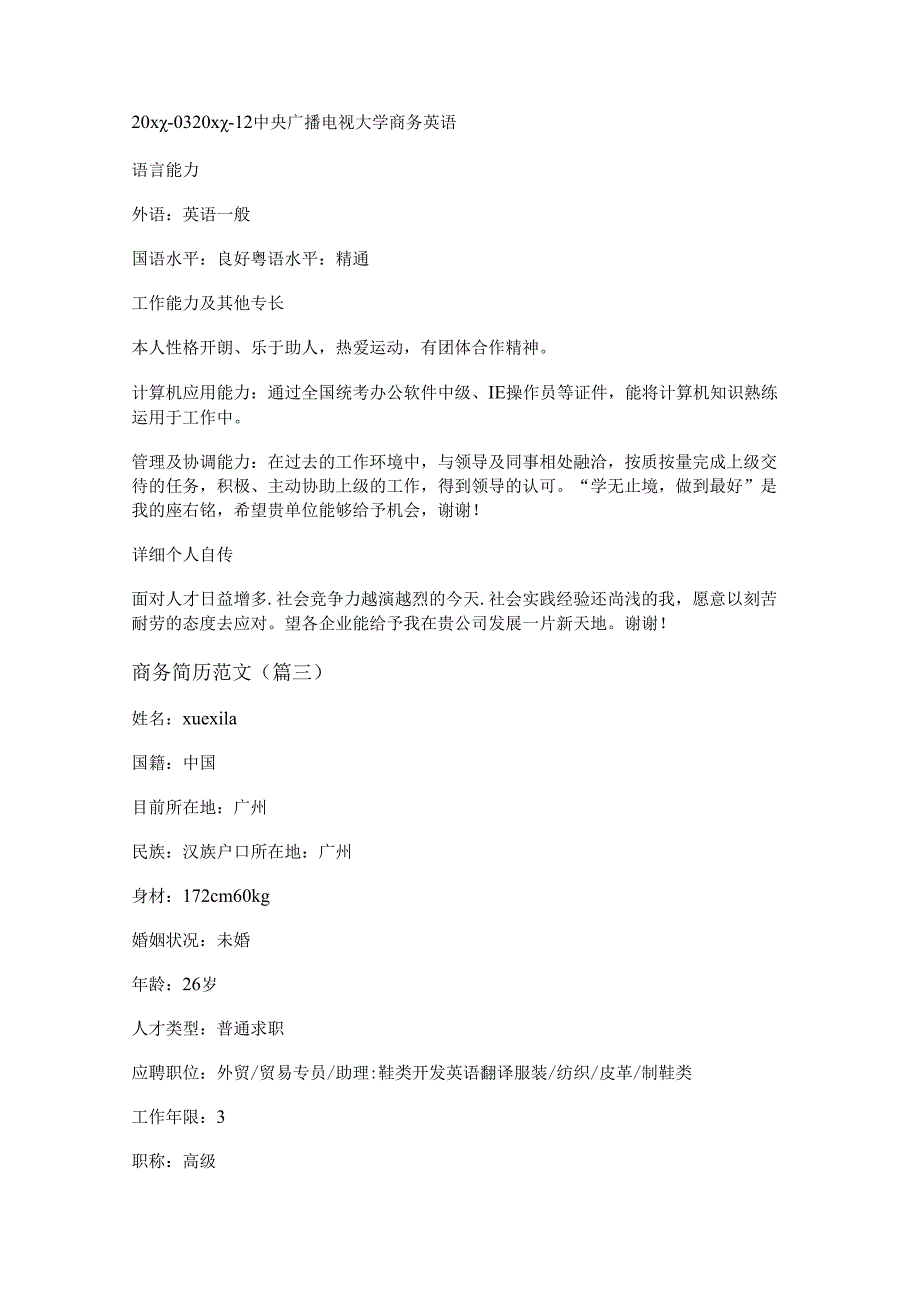 20xχ-0320xχ-12中央广播电视大学商务英语

语言能力

外语：英语一般

国语水平：良好粤语水平：精通

工作能力及其他专长

本人性格开朗、乐于助人，热爱运动，有团体合作精神。

计算机应用能力：通过全国统考办公软件中级、IE操作员等证件，能将计算机知识熟练运用于工作中。

管理及协调能力：在过去的工作环境中，与领导及同事相处融洽，按质按量完成上级交待的任务，积极、主动协助上级的工作，得到领导的认可。“学无止境，做到最好”是我的座右铭，希望贵单位能够给予机会，谢谢！

详细个人自传

面对人才日益增多.社会竞争力越演越烈的今天.社会实践经验还尚浅的我，愿意以刻苦耐劳的态度去应对。望各企业能给予我在贵公司发展一片新天地。谢谢！

商务简历范文（篇三）

姓名：xuexila

国籍：中国

目前所在地：广州

民族：汉族户口所在地：广州

身材：172cm60kg

婚姻状况：未婚

年龄：26岁

人才类型：普通求职

应聘职位：外贸/贸易专员/助理:鞋类开发英语翻译服装/纺织/皮革/制鞋类

工作年限：3

职称：高级